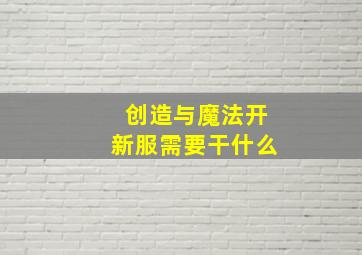 创造与魔法开新服需要干什么